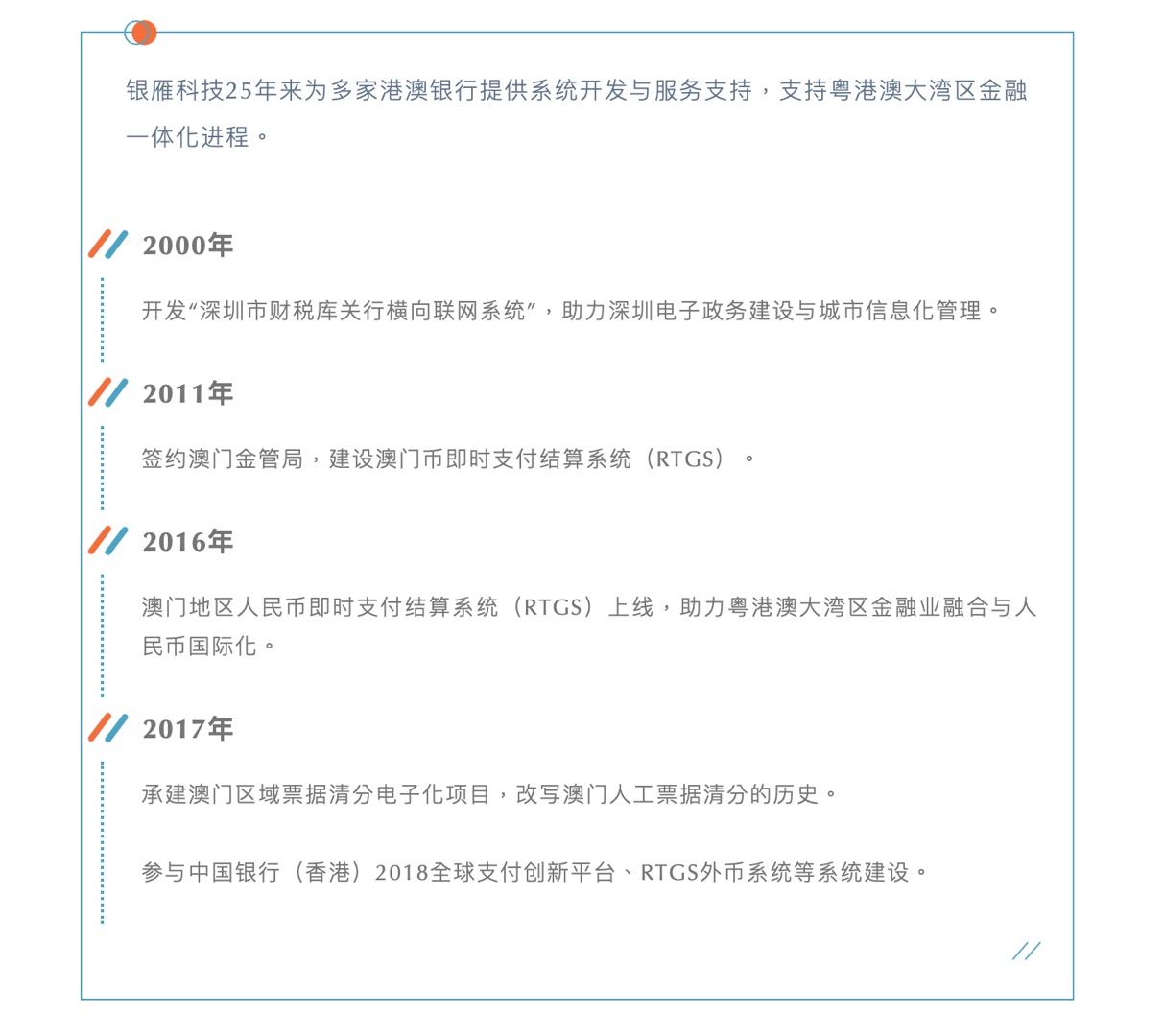 银雁科技25年来为多家港澳银行提供系统开发与服务支持，支持粤港澳大湾区金融一体化进程。

2000年

开发“深圳市财税库关行横向联网系统”，助力深圳电子政务建设与城市信息化管理。

2011年

签约澳门金管局，建设澳门币即时支付结算系统（RTGS）。

2016年

澳门地区人民币即时支付结算系统（RTGS）上线，助力粤港澳大湾区金融业融合与人民币国际化。

2017年

承建澳门区域票据清分电子化项目，改写澳门人工票据清分的历史。

参与中国银行（香港）2018全球支付创新平台、RTGS外币系统等系统建设。